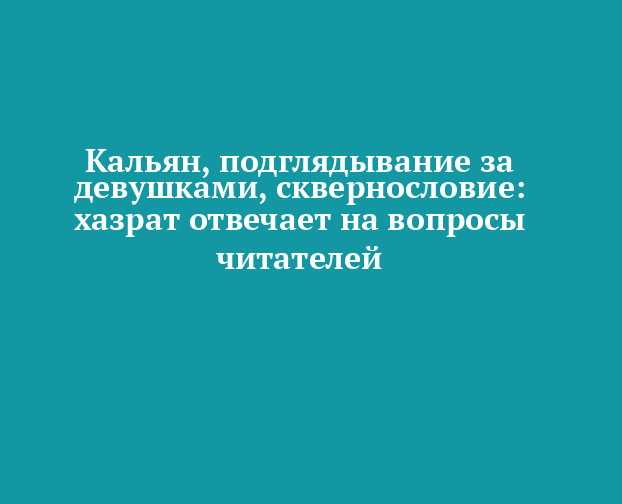 Кальян, подглядывание за девушками, сквернословие: хазрат отвечает на вопросы читателей